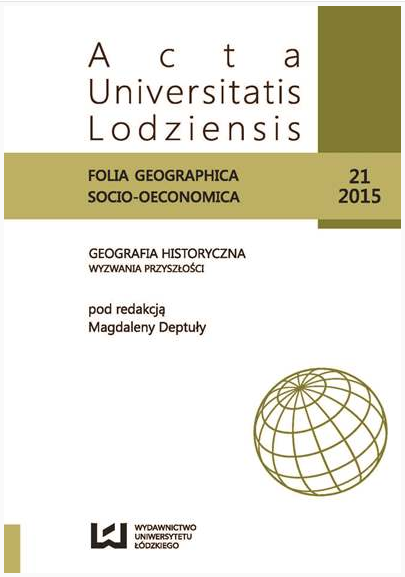 Acta
Universitatis
Lodziensis

FOLIA GEOGRAPHICA
SOCIO-OECONOMICA

21
2015

GEOGRAFIA HISTORYCZNA
WYZWANIA PRZYSZŁOŚCI

pod redakcją
Magdaleny Deptuły

WYDAWNICTWO
UNIWERSYTETU
ŁÓDZKIEGO